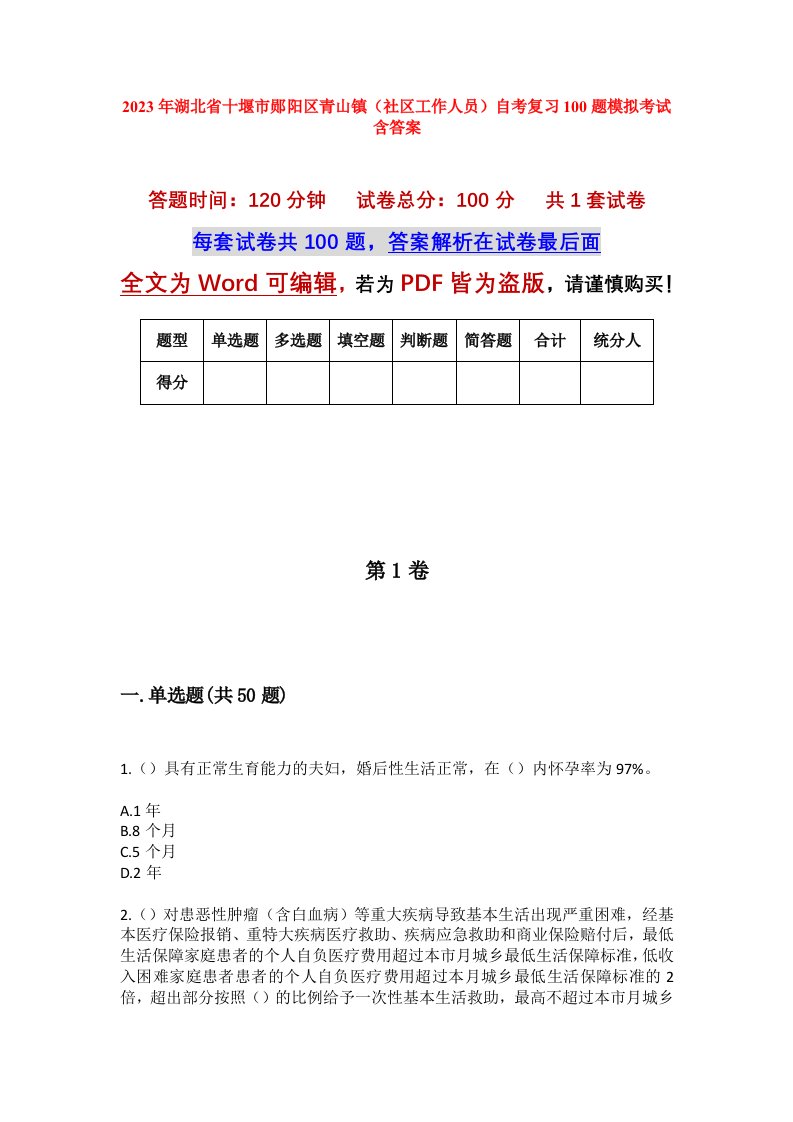 2023年湖北省十堰市郧阳区青山镇（社区工作人员）自考复习100题模拟考试含答案

答题时间：120分钟　　试卷总分：100分　　共1套试卷

每套试卷共100题，答案解析在试卷最后面

全文为Word可编辑，若为PDF皆为盗版，请谨慎购买！

| 题型 | 单选题 | 多选题 | 填空题 | 判断题 | 简答题 | 合计 | 统分人 |
|---|---|---|---|---|---|---|---|
| 得分 | | | | | | | |

第1卷

一.单选题(共50题)

1.（）具有正常生育能力的夫妇，婚后性生活正常，在（）内怀孕率为97%。

A.1年
B.8个月
C.5个月
D.2年

2.（）对患恶性肿瘤（含白血病）等重大疾病导致基本生活出现严重困难，经基本医疗保险报销、重特大疾病医疗救助、疾病应急救助和商业保险赔付后，最低生活保障家庭患者的个人自负医疗费用超过本市月城乡最低生活保障标准，低收入困难家庭患者患者的个人自负医疗费用超过本月城乡最低生活保障标准的2倍，超出部分按照（）的比例给予一次性基本生活救助，最高不超过本市月城乡